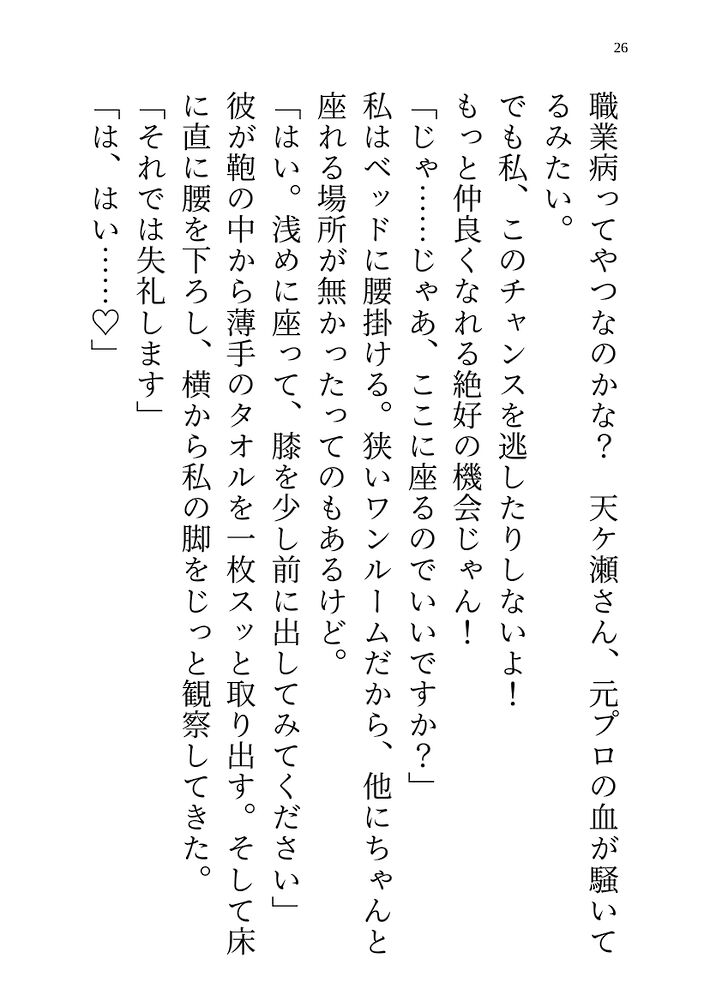 26

職業病ってやつなのかな？　天ケ瀬さん、元プロの血が騒いてるみたい。

でも私、このチャンスを逃したりしないよ！

もっと仲良くなれる絶好の機会じゃん！

「じゃ……じゃあ、ここに座るのでいいですか？」

私はベッドに腰掛ける。狭いワンルームだから、他にちゃんと座れる場所が無かったってのもあるけど。

「はい。浅めに座って、膝を少し前に出してみてください」

彼が鞄の中から薄手のタオルを一枚スッと取り出す。そして床に直に腰を下ろし、横から私の脚をじっと観察してきた。

「それでは失礼します」

「は、はい……♡」